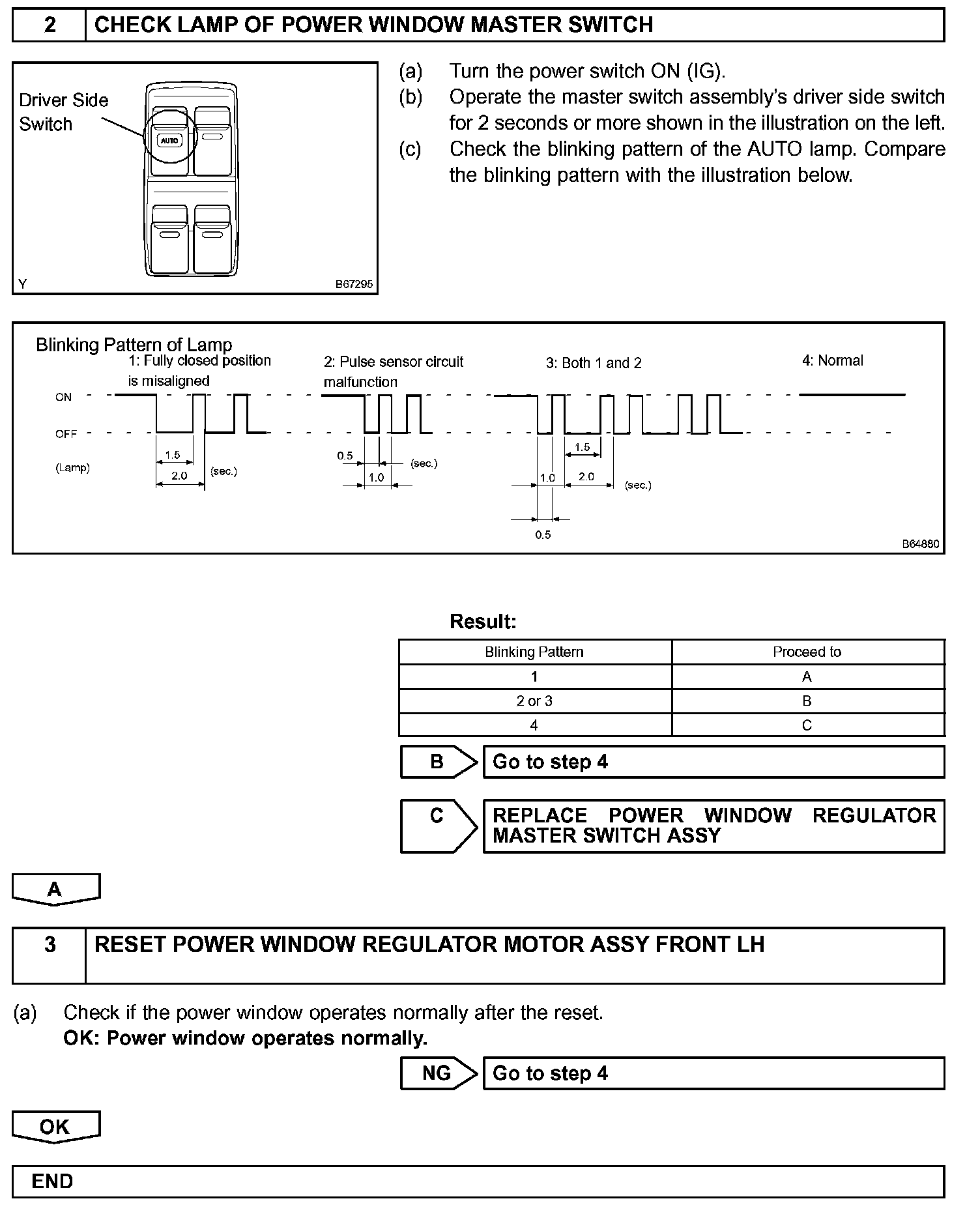 2 CHECK LAMP OF POWER WINDOW MASTER SWITCH

Driver Side Switch

AUTO

Y B67295

(a) Turn the power switch ON (IG).
(b) Operate the master switch assembly's driver side switch for 2 seconds or more shown in the illustration on the left.
(c) Check the blinking pattern of the AUTO lamp. Compare the blinking pattern with the illustration below.

Blinking Pattern of Lamp
1: Fully closed position is misaligned
2: Pulse sensor circuit malfunction
3: Both 1 and 2
4: Normal
ON
OFF
(Lamp)
1.5
2.0
(sec.)
0.5
1.0
(sec.)
1.5
1.0
2.0
(sec.)
0.5
B64880

Result:

| Blinking Pattern | Proceed to |
|---|---|
| 1 | A |
| 2 or 3 | B |
| 4 | C |

B Go to step 4

C REPLACE POWER WINDOW REGULATOR MASTER SWITCH ASSY

A

3 RESET POWER WINDOW REGULATOR MOTOR ASSY FRONT LH

(a) Check if the power window operates normally after the reset.
OK: Power window operates normally.

NG Go to step 4

OK

END